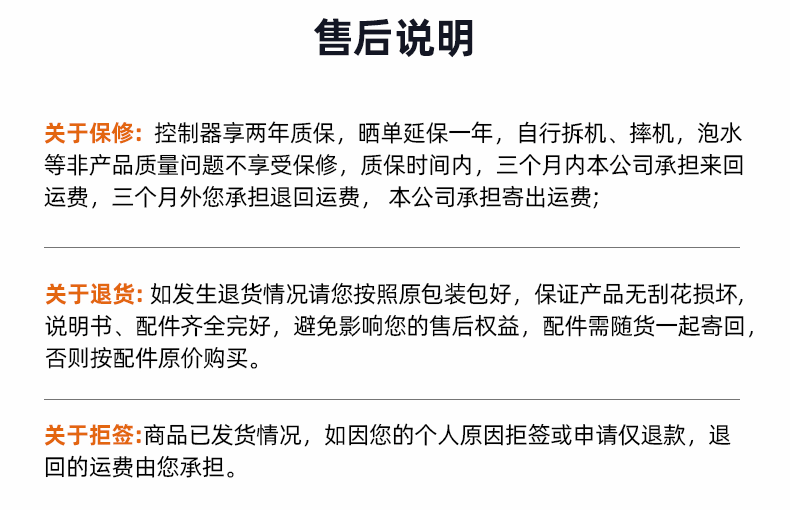 售后说明

关于保修：控制器享两年质保，晒单延保一年，自行拆机、摔机，泡水等非产品质量问题不享受保修，质保时间内，三个月内本公司承担来回运费，三个月外您承担退回运费， 本公司承担寄出运费；

关于退货：如发生退货情况请您按照原包装包好，保证产品无刮花损坏，说明书、配件齐全完好，避免影响您的售后权益，配件需随货一起寄回，否则按配件原价购买。

关于拒签：商品已发货情况，如因您的个人原因拒签或申请仅退款，退回的运费由您承担。